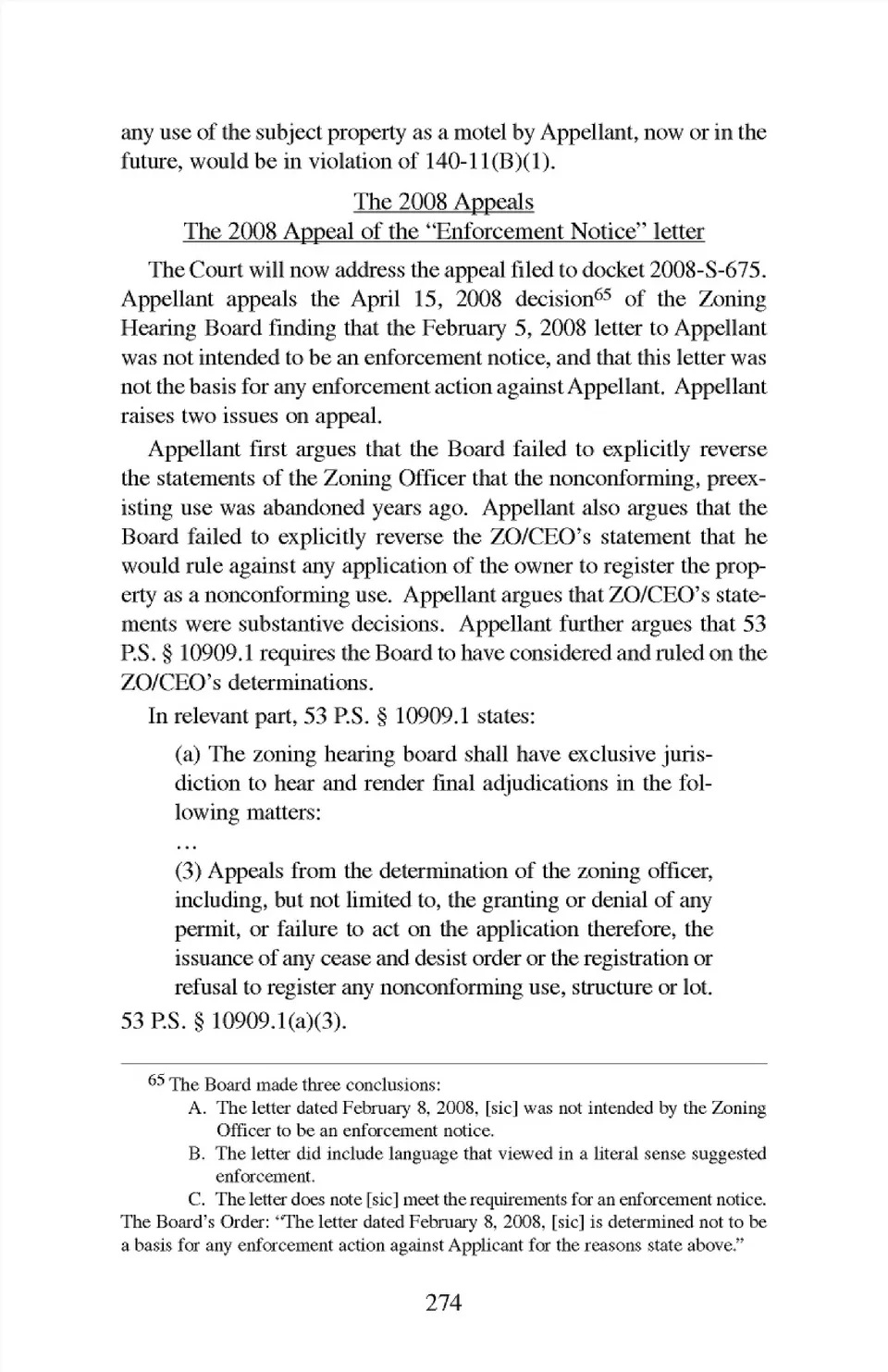 any use of the subject property as a motel by Appellant, now or in the future, would be in violation of 140-11(B)(1).

The 2008 Appeals
The 2008 Appeal of the "Enforcement Notice" letter

The Court will now address the appeal filed to docket 2008-S-675. Appellant appeals the April 15, 2008 decision$^{65}$ of the Zoning Hearing Board finding that the February 5, 2008 letter to Appellant was not intended to be an enforcement notice, and that this letter was not the basis for any enforcement action against Appellant. Appellant raises two issues on appeal.

Appellant first argues that the Board failed to explicitly reverse the statements of the Zoning Officer that the nonconforming, preexisting use was abandoned years ago. Appellant also argues that the Board failed to explicitly reverse the ZO/CEO's statement that he would rule against any application of the owner to register the property as a nonconforming use. Appellant argues that ZO/CEO's statements were substantive decisions. Appellant further argues that 53 P.S. § 10909.1 requires the Board to have considered and ruled on the ZO/CEO's determinations.

In relevant part, 53 P.S. § 10909.1 states:

(a) The zoning hearing board shall have exclusive jurisdiction to hear and render final adjudications in the following matters:

...

(3) Appeals from the determination of the zoning officer, including, but not limited to, the granting or denial of any permit, or failure to act on the application therefore, the issuance of any cease and desist order or the registration or refusal to register any nonconforming use, structure or lot.

53 P.S. § 10909.1(a)(3).

$^{65}$ The Board made three conclusions:
A. The letter dated February 8, 2008, [sic] was not intended by the Zoning Officer to be an enforcement notice.
B. The letter did include language that viewed in a literal sense suggested enforcement.
C. The letter does note [sic] meet the requirements for an enforcement notice.
The Board's Order: "The letter dated February 8, 2008, [sic] is determined not to be a basis for any enforcement action against Applicant for the reasons state above."

274